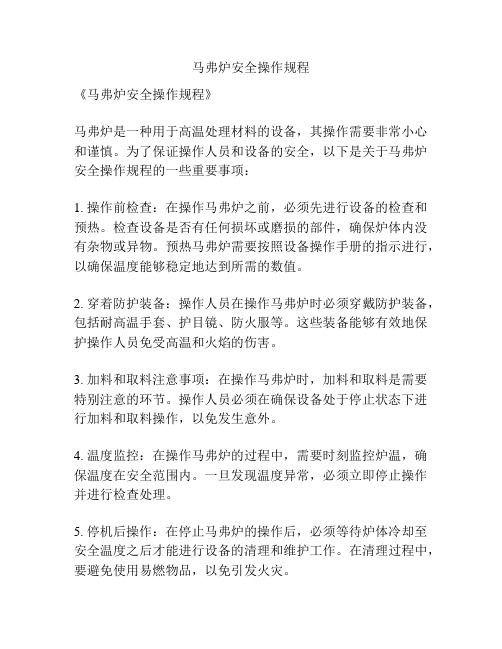 马弗炉安全操作规程

《马弗炉安全操作规程》

马弗炉是一种用于高温处理材料的设备，其操作需要非常小心和谨慎。为了保证操作人员和设备的安全，以下是关于马弗炉安全操作规程的一些重要事项：

1. 操作前检查：在操作马弗炉之前，必须先进行设备的检查和预热。检查设备是否有任何损坏或磨损的部件，确保炉体内没有杂物或异物。预热马弗炉需要按照设备操作手册的指示进行，以确保温度能够稳定地达到所需的数值。

2. 穿着防护装备：操作人员在操作马弗炉时必须穿戴防护装备，包括耐高温手套、护目镜、防火服等。这些装备能够有效地保护操作人员免受高温和火焰的伤害。

3. 加料和取料注意事项：在操作马弗炉时，加料和取料是需要特别注意的环节。操作人员必须在确保设备处于停止状态下进行加料和取料操作，以免发生意外。

4. 温度监控：在操作马弗炉的过程中，需要时刻监控炉温，确保温度在安全范围内。一旦发现温度异常，必须立即停止操作并进行检查处理。

5. 停机后操作：在停止马弗炉的操作后，必须等待炉体冷却至安全温度之后才能进行设备的清理和维护工作。在清理过程中，要避免使用易燃物品，以免引发火灾。